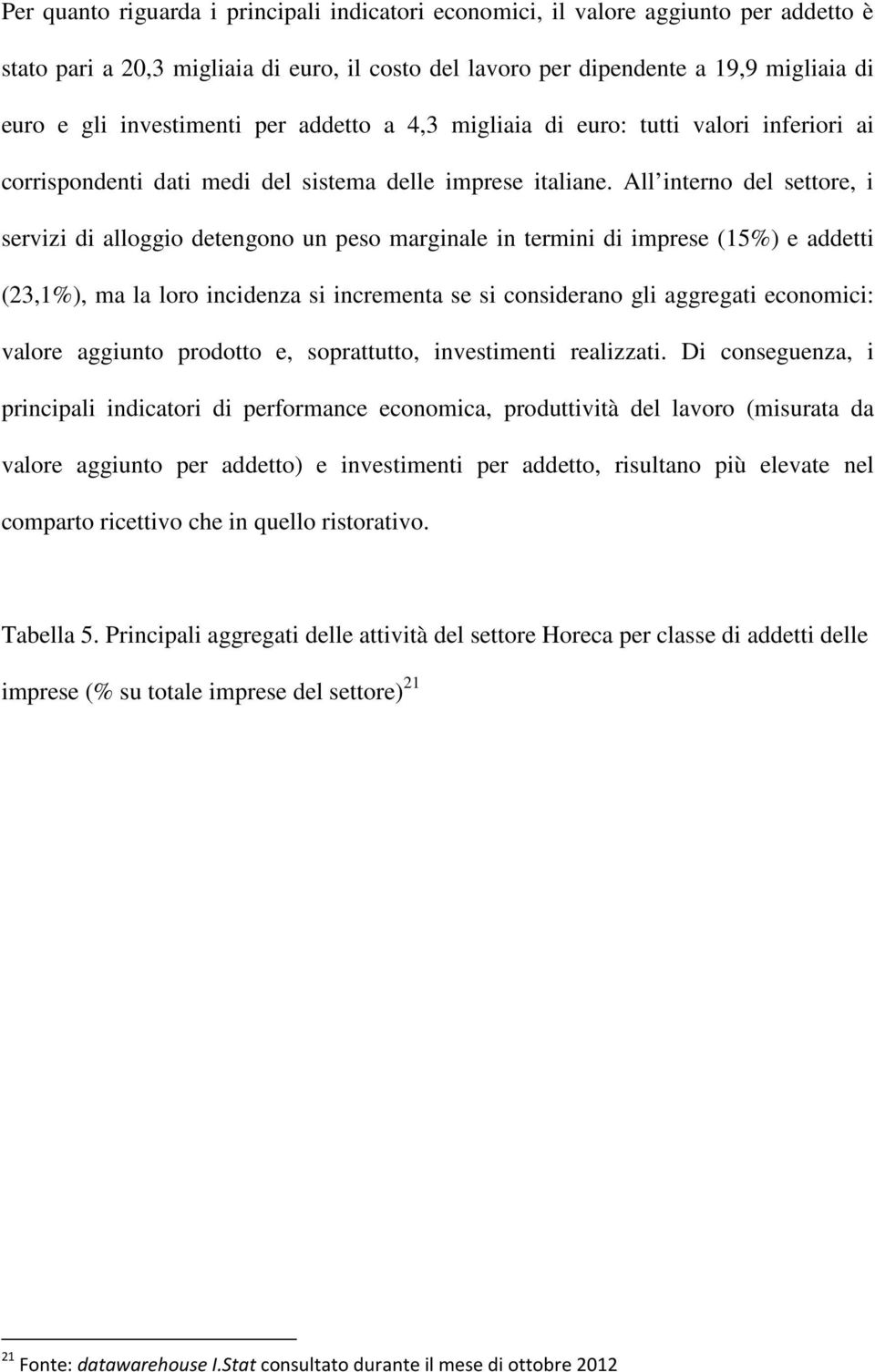 Per quanto riguarda i principali indicatori economici, il valore aggiunto per addetto è stato pari a 20,3 migliaia di euro, il costo del lavoro per dipendente a 19,9 migliaia di euro e gli investimenti per addetto a 4,3 migliaia di euro: tutti valori inferiori ai corrispondenti dati medi del sistema delle imprese italiane. All interno del settore, i servizi di alloggio detengono un peso marginale in termini di imprese (15%) e addetti (23,1%), ma la loro incidenza si incrementa se si considerano gli aggregati economici: valore aggiunto prodotto e, soprattutto, investimenti realizzati. Di conseguenza, i principali indicatori di performance economica, produttività del lavoro (misurata da valore aggiunto per addetto) e investimenti per addetto, risultano più elevate nel comparto ricettivo che in quello ristorativo.

Tabella 5. Principali aggregati delle attività del settore Horeca per classe di addetti delle imprese (% su totale imprese del settore)$^{21}$

$^{21}$ Fonte: datawarehouse I.Stat consultato durante il mese di ottobre 2012